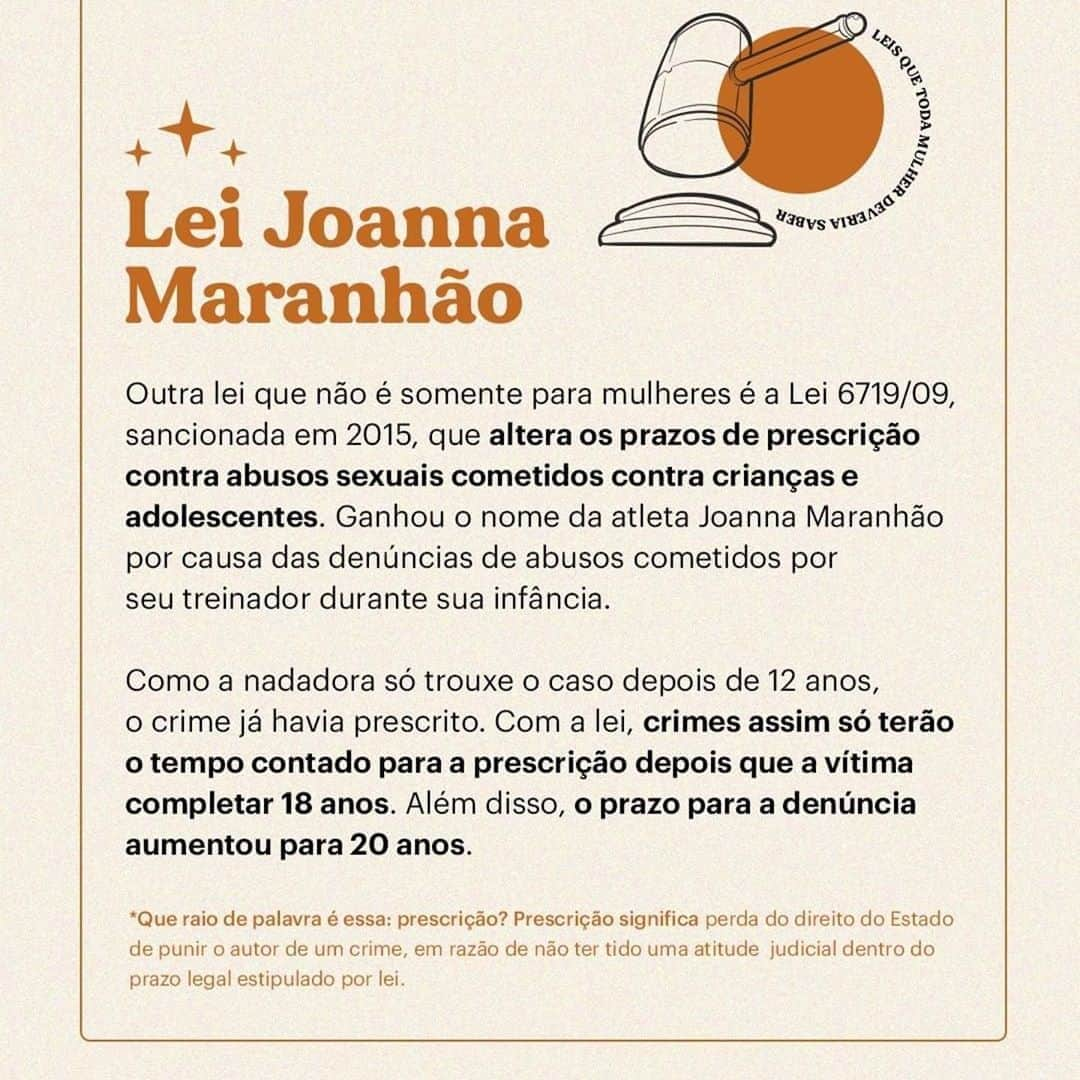 LEIS QUE TODA MULHER DEVERIA SABER

Lei Joanna Maranhão

Outra lei que não é somente para mulheres é a Lei 6719/09, sancionada em 2015, que altera os prazos de prescrição contra abusos sexuais cometidos contra crianças e adolescentes. Ganhou o nome da atleta Joanna Maranhão por causa das denúncias de abusos cometidos por seu treinador durante sua infância.

Como a nadadora só trouxe o caso depois de 12 anos, o crime já havia prescrito. Com a lei, crimes assim só terão o tempo contado para a prescrição depois que a vítima completar 18 anos. Além disso, o prazo para a denúncia aumentou para 20 anos.

*Que raio de palavra é essa: prescrição? Prescrição significa perda do direito do Estado de punir o autor de um crime, em razão de não ter tido uma atitude judicial dentro do prazo legal estipulado por lei.